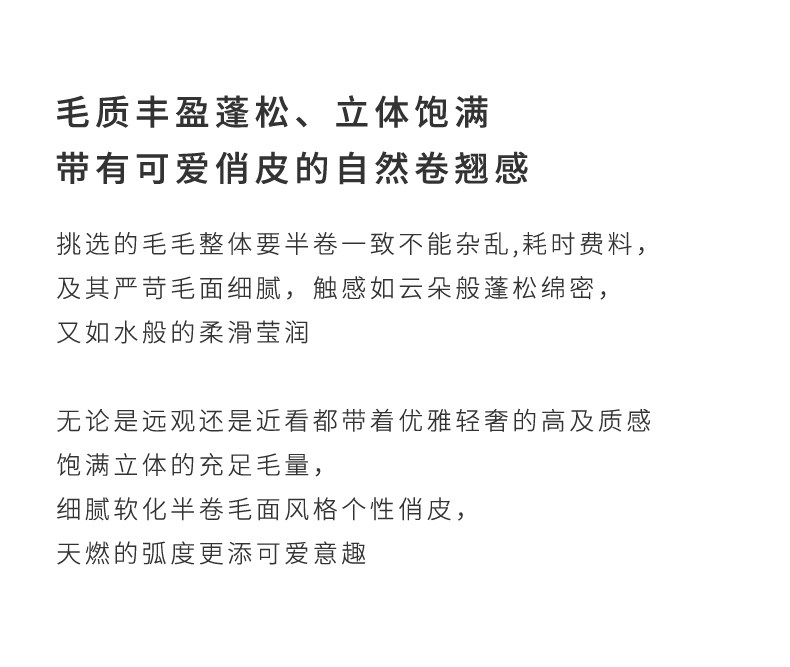 毛质丰盈蓬松、立体饱满
带有可爱俏皮的自然卷翘感

挑选的毛毛整体要半卷一致不能杂乱,耗时费料，
及其严苛毛面细腻，触感如云朵般蓬松绵密，
又如水般的柔滑莹润

无论是远观还是近看都带着优雅轻奢的高及质感
饱满立体的充足毛量，
细腻软化半卷毛面风格个性俏皮，
天燃的弧度更添可爱意趣